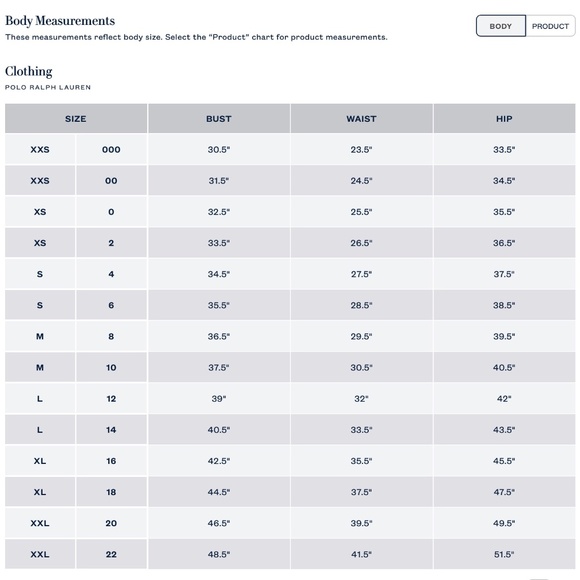 Body Measurements
These measurements reflect body size. Select the "Product" chart for product measurements.

BODY PRODUCT

Clothing
POLO RALPH LAUREN

| SIZE | | BUST | WAIST | HIP |
|---|---|---|---|---|
| XXS | 000 | 30.5" | 23.5" | 33.5" |
| XXS | 00 | 31.5" | 24.5" | 34.5" |
| XS | 0 | 32.5" | 25.5" | 35.5" |
| XS | 2 | 33.5" | 26.5" | 36.5" |
| S | 4 | 34.5" | 27.5" | 37.5" |
| S | 6 | 35.5" | 28.5" | 38.5" |
| M | 8 | 36.5" | 29.5" | 39.5" |
| M | 10 | 37.5" | 30.5" | 40.5" |
| L | 12 | 39" | 32" | 42" |
| L | 14 | 40.5" | 33.5" | 43.5" |
| XL | 16 | 42.5" | 35.5" | 45.5" |
| XL | 18 | 44.5" | 37.5" | 47.5" |
| XXL | 20 | 46.5" | 39.5" | 49.5" |
| XXL | 22 | 48.5" | 41.5" | 51.5" |